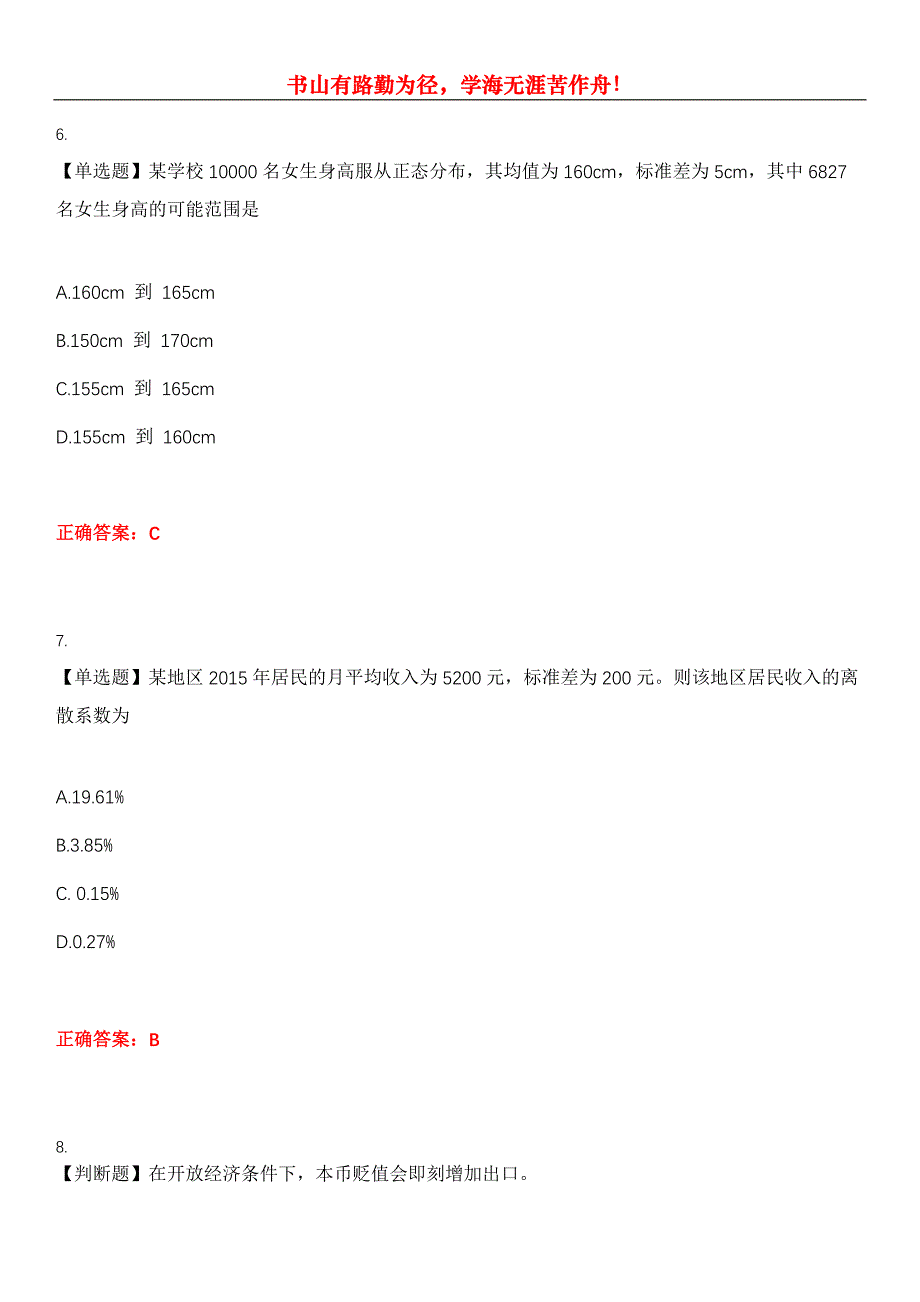 书山有路勤为径，学海无涯苦作舟！

6.

【单选题】某学校 10000 名女生身高服从正态分布，其均值为 160cm，标准差为 5cm，其中 6827 名女生身高的可能范围是

A.160cm 到 165cm

B.150cm 到 170cm

C.155cm 到 165cm

D.155cm 到 160cm

正确答案：C

7.

【单选题】某地区 2015 年居民的月平均收入为 5200 元，标准差为 200 元。则该地区居民收入的离散系数为

A.19.61%

B.3.85%

C. 0.15%

D.0.27%

正确答案：B

8.

【判断题】在开放经济条件下，本币贬值会即刻增加出口。